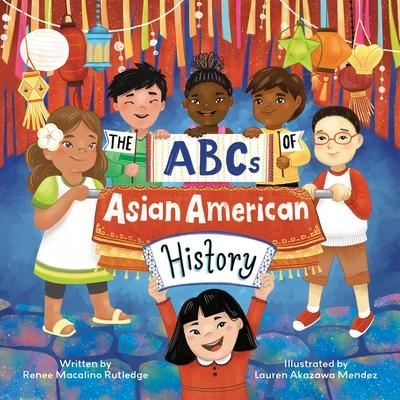 THE ABCs OF
Asian American
History

Written by
Renee Macalino Rutledge

Illustrated by
Lauren Akazawa Mendez